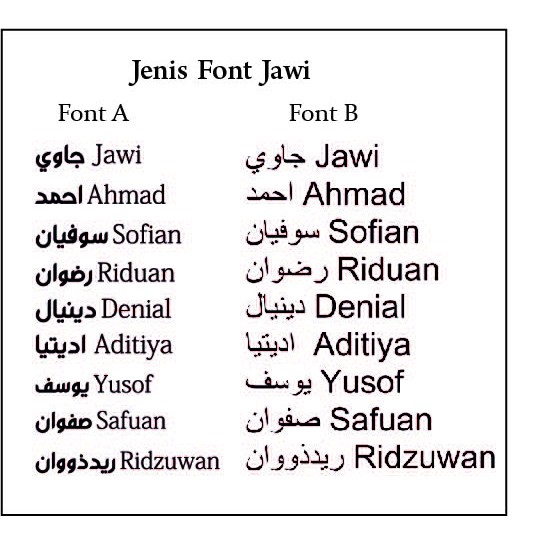 Jenis Font Jawi

Font A

جاوي Jawi
احمد Ahmad
سوفيان Sofian
رضوان Riduan
دينيال Denial
اديتيا Aditiya
يوسف Yusof
صفوان Safuan
ريدذووان Ridzuwan

Font B

جاوي Jawi
احمد Ahmad
سوفيان Sofian
رضوان Riduan
دينيال Denial
اديتيا Aditiya
يوسف Yusof
صفوان Safuan
ريدذووان Ridzuwan